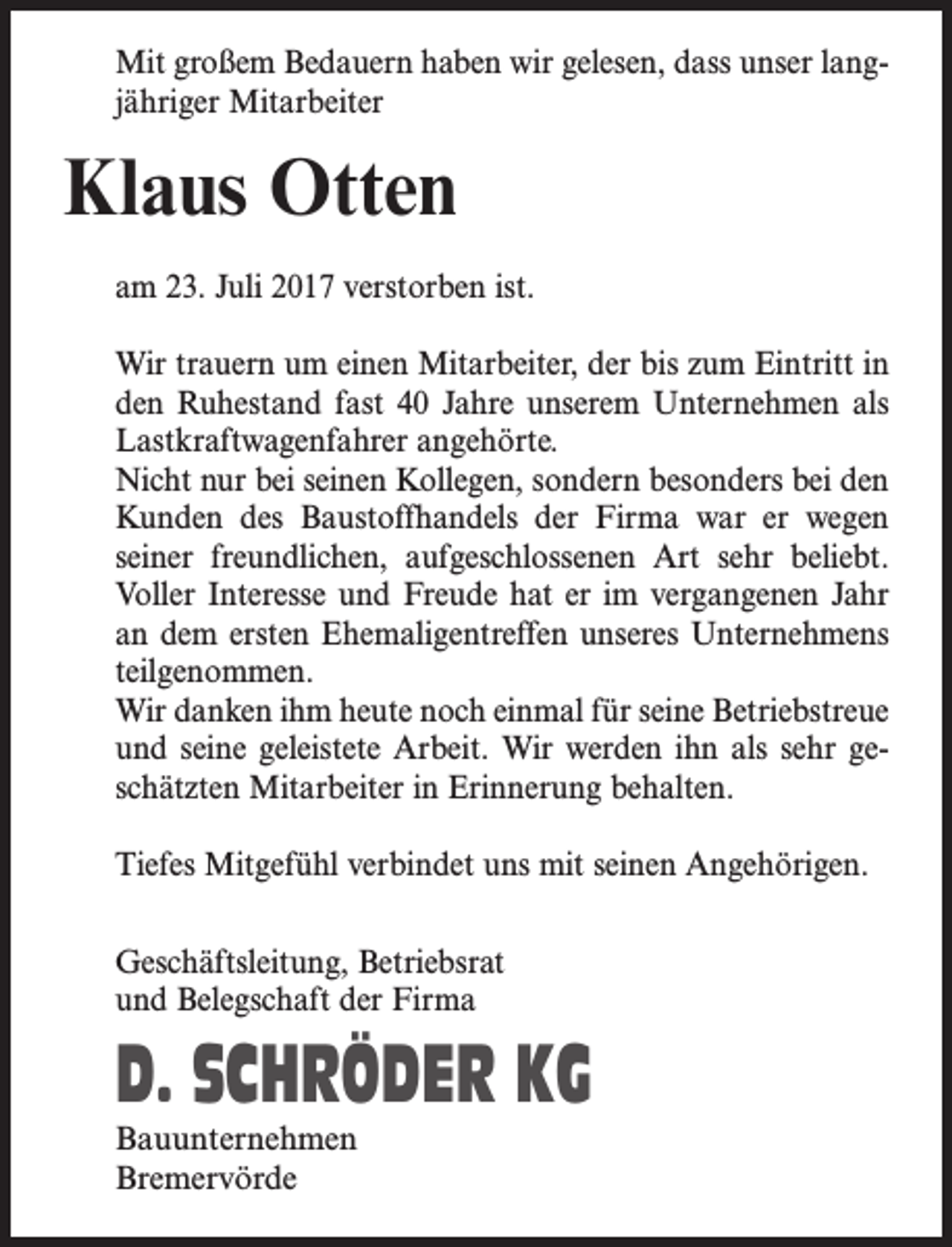 Mit großem Bedauern haben wir gelesen, dass unser langjähriger Mitarbeiter

Klaus Otten

am 23. Juli 2017 verstorben ist.

Wir trauern um einen Mitarbeiter, der bis zum Eintritt in den Ruhestand fast 40 Jahre unserem Unternehmen als Lastkraftwagenfahrer angehörte.
Nicht nur bei seinen Kollegen, sondern besonders bei den Kunden des Baustoffhandels der Firma war er wegen seiner freundlichen, aufgeschlossenen Art sehr beliebt. Voller Interesse und Freude hat er im vergangenen Jahr an dem ersten Ehemaligentreffen unseres Unternehmens teilgenommen.
Wir danken ihm heute noch einmal für seine Betriebstreue und seine geleistete Arbeit. Wir werden ihn als sehr geschätzten Mitarbeiter in Erinnerung behalten.

Tiefes Mitgefühl verbindet uns mit seinen Angehörigen.

Geschäftsleitung, Betriebsrat
und Belegschaft der Firma

D. SCHRÖDER KG

Bauunternehmen
Bremervörde